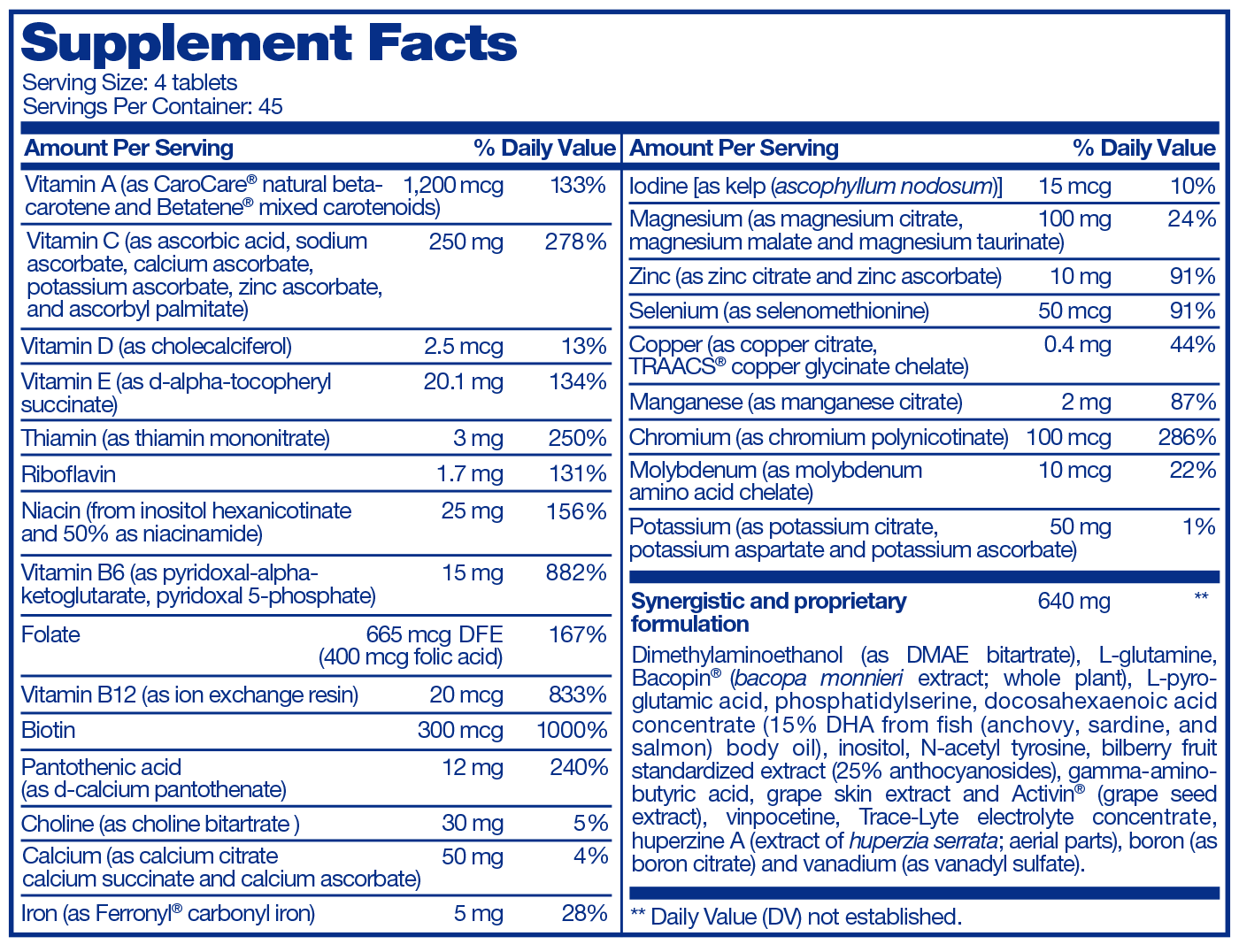 Supplement Facts
Serving Size: 4 tablets
Servings Per Container: 45

| Amount Per Serving | | % Daily Value |
|---|---|---|
| Vitamin A (as CaroCare® natural beta-carotene and Betatene® mixed carotenoids) | 1,200 mcg | 133% |
| Vitamin C (as ascorbic acid, sodium ascorbate, calcium ascorbate, potassium ascorbate, zinc ascorbate, and ascorbyl palmitate) | 250 mg | 278% |
| Vitamin D (as cholecalciferol) | 2.5 mcg | 13% |
| Vitamin E (as d-alpha-tocopheryl succinate) | 20.1 mg | 134% |
| Thiamin (as thiamin mononitrate) | 3 mg | 250% |
| Riboflavin | 1.7 mg | 131% |
| Niacin (from inositol hexanicotinate and 50% as niacinamide) | 25 mg | 156% |
| Vitamin B6 (as pyridoxal-alpha-ketoglutarate, pyridoxal 5-phosphate) | 15 mg | 882% |
| Folate | 665 mcg DFE (400 mcg folic acid) | 167% |
| Vitamin B12 (as ion exchange resin) | 20 mcg | 833% |
| Biotin | 300 mcg | 1000% |
| Pantothenic acid (as d-calcium pantothenate) | 12 mg | 240% |
| Choline (as choline bitartrate ) | 30 mg | 5% |
| Calcium (as calcium citrate calcium succinate and calcium ascorbate) | 50 mg | 4% |
| Iron (as Ferronyl® carbonyl iron) | 5 mg | 28% |

| Amount Per Serving | | % Daily Value |
|---|---|---|
| Iodine [as kelp (ascophyllum nodosum)] | 15 mcg | 10% |
| Magnesium (as magnesium citrate, magnesium malate and magnesium taurinate) | 100 mg | 24% |
| Zinc (as zinc citrate and zinc ascorbate) | 10 mg | 91% |
| Selenium (as selenomethionine) | 50 mcg | 91% |
| Copper (as copper citrate, TRAACS® copper glycinate chelate) | 0.4 mg | 44% |
| Manganese (as manganese citrate) | 2 mg | 87% |
| Chromium (as chromium polynicotinate) | 100 mcg | 286% |
| Molybdenum (as molybdenum amino acid chelate) | 10 mcg | 22% |
| Potassium (as potassium citrate, potassium aspartate and potassium ascorbate) | 50 mg | 1% |
| Synergistic and proprietary formulation | 640 mg | ** |

Dimethylaminoethanol (as DMAE bitartrate), L-glutamine, Bacopin® (bacopa monnieri extract; whole plant), L-pyroglutamic acid, phosphatidylserine, docosahexaenoic acid concentrate (15% DHA from fish (anchovy, sardine, and salmon) body oil), inositol, N-acetyl tyrosine, bilberry fruit standardized extract (25% anthocyanosides), gamma-aminobutyric acid, grape skin extract and Activin® (grape seed extract), vinpocetine, Trace-Lyte electrolyte concentrate, huperzine A (extract of huperzia serrata; aerial parts), boron (as boron citrate) and vanadium (as vanadyl sulfate).

** Daily Value (DV) not established.